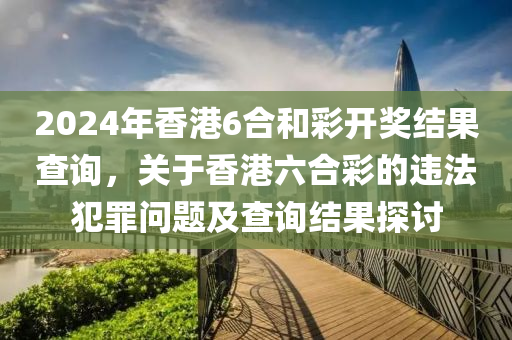 2024年香港6合和彩开奖结果查询，关于香港六合彩的违法犯罪问题及查询结果探讨